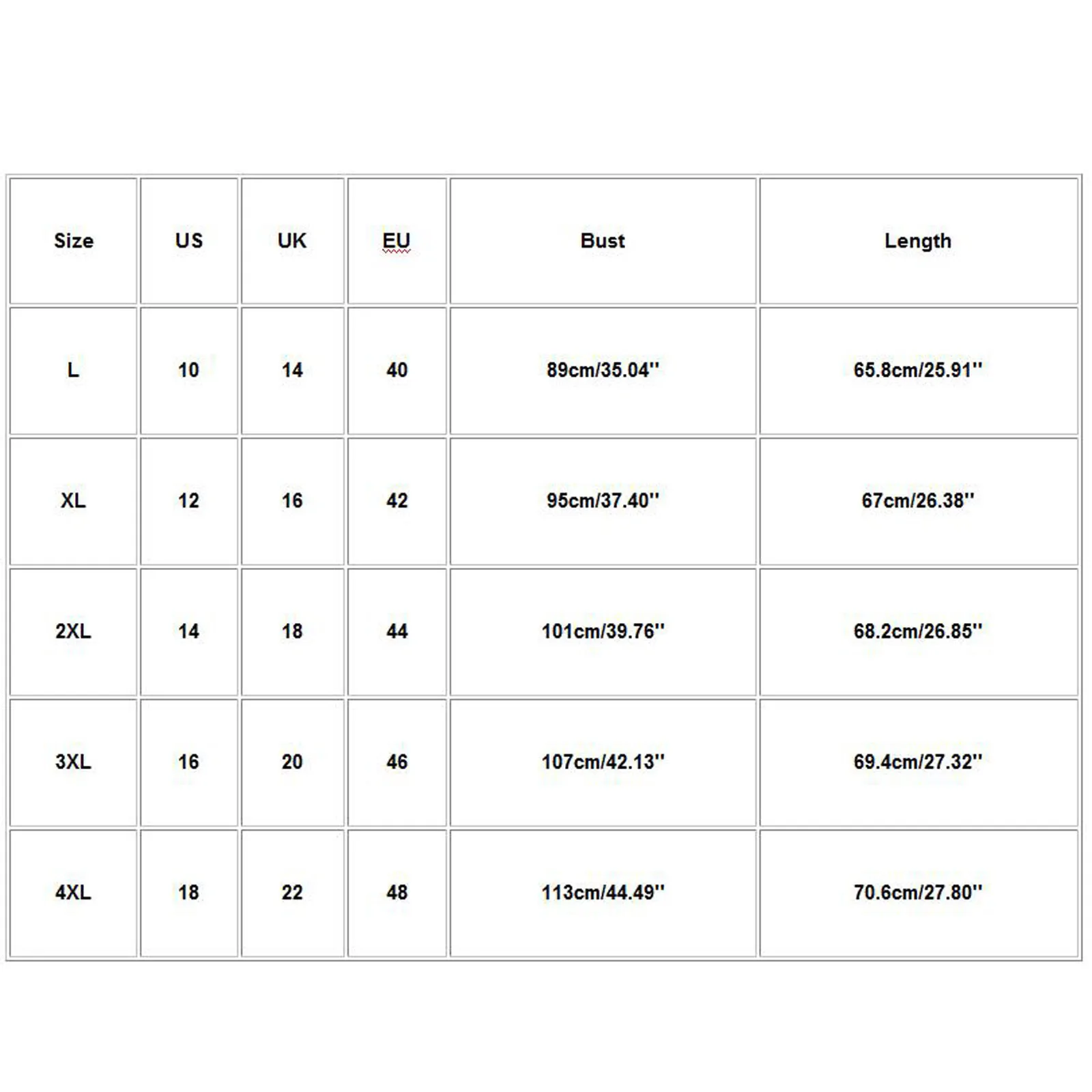 | Size | US | UK | EU | Bust | Length |
|---|---|---|---|---|---|
| L | 10 | 14 | 40 | 89cm/35.04'' | 65.8cm/25.91'' |
| XL | 12 | 16 | 42 | 95cm/37.40'' | 67cm/26.38'' |
| 2XL | 14 | 18 | 44 | 101cm/39.76'' | 68.2cm/26.85'' |
| 3XL | 16 | 20 | 46 | 107cm/42.13'' | 69.4cm/27.32'' |
| 4XL | 18 | 22 | 48 | 113cm/44.49'' | 70.6cm/27.80'' |